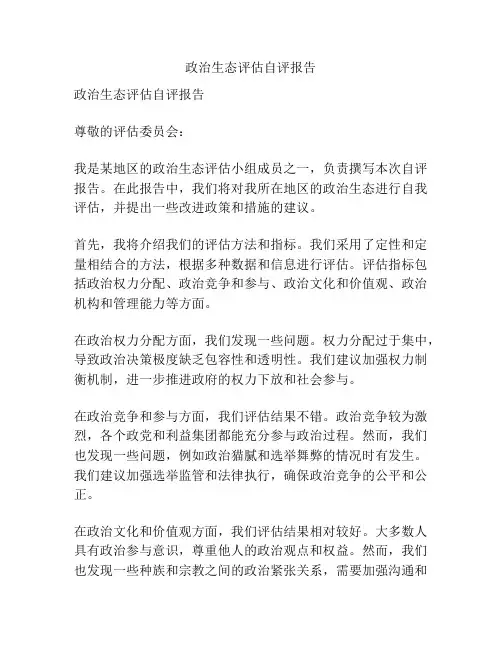 政治生态评估自评报告

政治生态评估自评报告

尊敬的评估委员会：

我是某地区的政治生态评估小组成员之一，负责撰写本次自评报告。在此报告中，我们将对我所在地区的政治生态进行自我评估，并提出一些改进政策和措施的建议。

首先，我将介绍我们的评估方法和指标。我们采用了定性和定量相结合的方法，根据多种数据和信息进行评估。评估指标包括政治权力分配、政治竞争和参与、政治文化和价值观、政治机构和管理能力等方面。

在政治权力分配方面，我们发现一些问题。权力分配过于集中，导致政治决策极度缺乏包容性和透明性。我们建议加强权力制衡机制，进一步推进政府的权力下放和社会参与。

在政治竞争和参与方面，我们评估结果不错。政治竞争较为激烈，各个政党和利益集团都能充分参与政治过程。然而，我们也发现一些问题，例如政治猫腻和选举舞弊的情况时有发生。我们建议加强选举监管和法律执行，确保政治竞争的公平和公正。

在政治文化和价值观方面，我们评估结果相对较好。大多数人具有政治参与意识，尊重他人的政治观点和权益。然而，我们也发现一些种族和宗教之间的政治紧张关系，需要加强沟通和